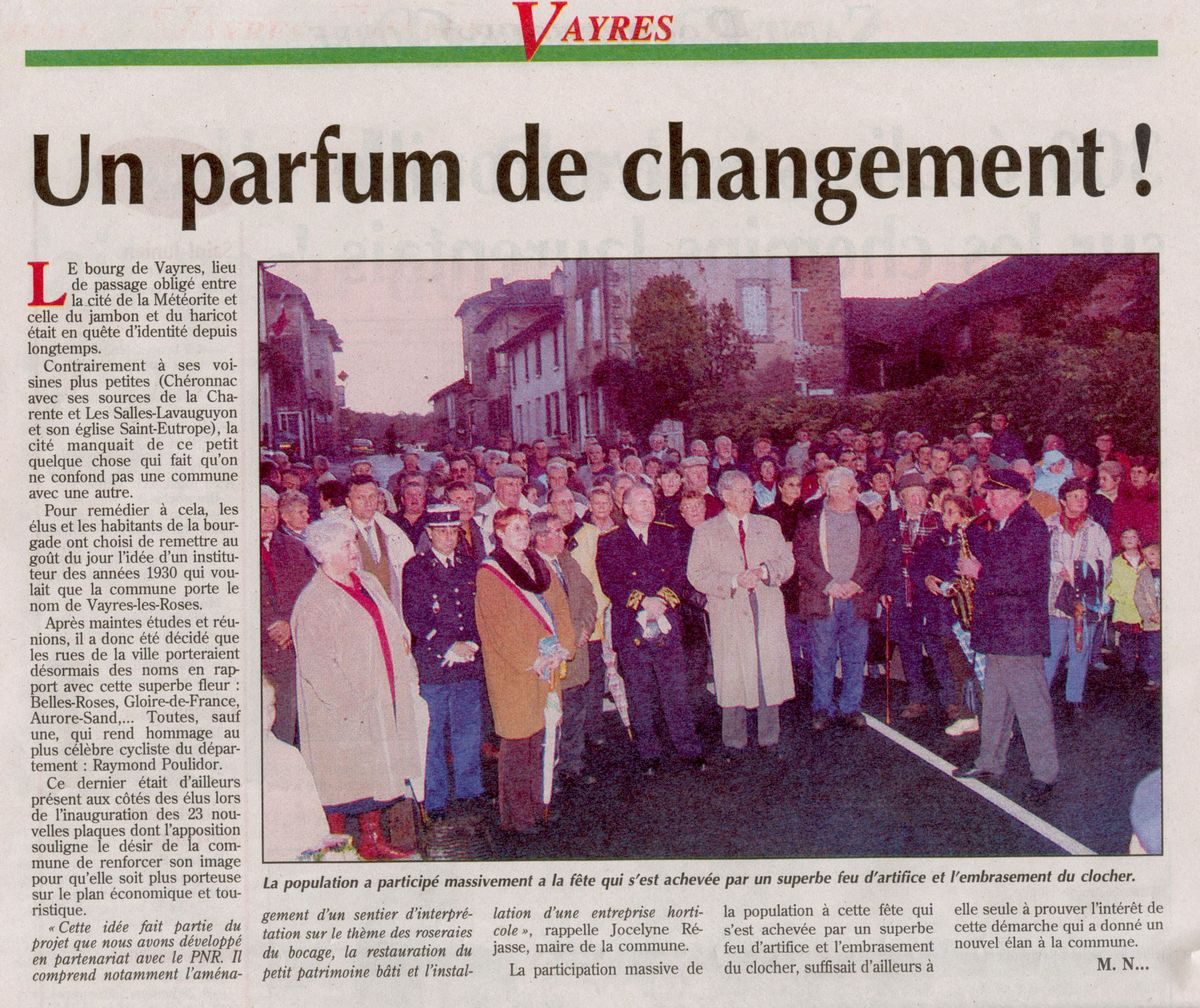 VAYRES

Un parfum de changement !

LE bourg de Vayres, lieu de passage obligé entre la cité de la Météorite et celle du jambon et du haricot était en quête d'identité depuis longtemps.

Contrairement à ses voisines plus petites (Chéronnac avec ses sources de la Charente et Les Salles-Lavauguyon et son église Saint-Eutrope), la cité manquait de ce petit quelque chose qui fait qu'on ne confond pas une commune avec une autre.

Pour remédier à cela, les élus et les habitants de la bourgade ont choisi de remettre au goût du jour l'idée d'un instituteur des années 1930 qui voulait que la commune porte le nom de Vayres-les-Roses.

Après maintes études et réunions, il a donc été décidé que les rues de la ville porteraient désormais des noms en rapport avec cette superbe fleur : Belles-Roses, Gloire-de-France, Aurore-Sand,... Toutes, sauf une, qui rend hommage au plus célèbre cycliste du département : Raymond Poulidor.

Ce dernier était d'ailleurs présent aux côtés des élus lors de l'inauguration des 23 nouvelles plaques dont l'apposition souligne le désir de la commune de renforcer son image pour qu'elle soit plus porteuse sur le plan économique et touristique.

« Cette idée fait partie du projet que nous avons développé en partenariat avec le PNR. Il comprend notamment l'aménagement d'un sentier d'interprétation sur le thème des roseraies du bocage, la restauration du petit patrimoine bâti et l'installation d'une entreprise horticole », rappelle Jocelyne Réjasse, maire de la commune.

La participation massive de la population à cette fête qui s'est achevée par un superbe feu d'artifice et l'embrasement du clocher, suffisait d'ailleurs à elle seule à prouver l'intérêt de cette démarche qui a donné un nouvel élan à la commune.

M. N...

La population a participé massivement a la fête qui s'est achevée par un superbe feu d'artifice et l'embrasement du clocher.